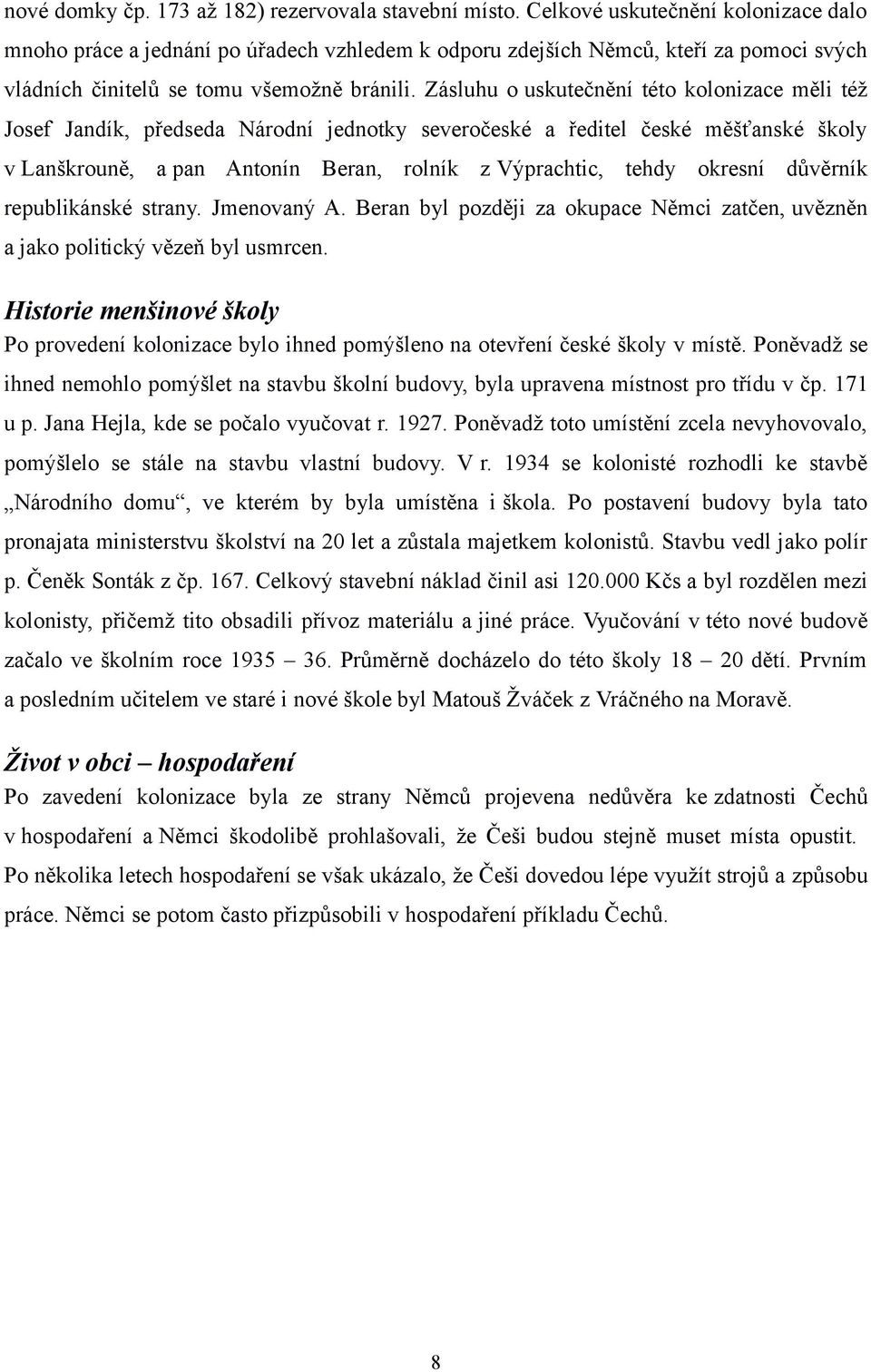 nové domky čp. 173 až 182) rezervovala stavební místo. Celkové uskutečnění kolonizace dalo mnoho práce a jednání po úřadech vzhledem k odporu zdejších Němců, kteří za pomoci svých vládních činitelů se tomu všemožně bránili. Zásluhu o uskutečnění této kolonizace měli též Josef Jandík, předseda Národní jednotky severočeské a ředitel české měšťanské školy v Lanškrouně, a pan Antonín Beran, rolník z Výprachtic, tehdy okresní důvěrník republikánské strany. Jmenovaný A. Beran byl později za okupace Němci zatčen, uvězněn a jako politický vězeň byl usmrcen.

Historie menšinové školy

Po provedení kolonizace bylo ihned pomýšleno na otevření české školy v místě. Poněvadž se ihned nemohlo pomýšlet na stavbu školní budovy, byla upravena místnost pro třídu v čp. 171 u p. Jana Hejla, kde se počalo vyučovat r. 1927. Poněvadž toto umístění zcela nevyhovovalo, pomýšlelo se stále na stavbu vlastní budovy. V r. 1934 se kolonisté rozhodli ke stavbě „Národního domu“, ve kterém by byla umístěna i škola. Po postavení budovy byla tato pronajata ministerstvu školství na 20 let a zůstala majetkem kolonistů. Stavbu vedl jako polír p. Čeněk Sonták z čp. 167. Celkový stavební náklad činil asi 120.000 Kčs a byl rozdělen mezi kolonisty, přičemž tito obsadili přívoz materiálu a jiné práce. Vyučování v této nové budově začalo ve školním roce 1935 – 36. Průměrně docházelo do této školy 18 – 20 dětí. Prvním a posledním učitelem ve staré i nové škole byl Matouš Žváček z Vráčného na Moravě.

Život v obci – hospodaření

Po zavedení kolonizace byla ze strany Němců projevena nedůvěra ke zdatnosti Čechů v hospodaření a Němci škodolibě prohlašovali, že Češi budou stejně muset místa opustit. Po několika letech hospodaření se však ukázalo, že Češi dovedou lépe využít strojů a způsobu práce. Němci se potom často přizpůsobili v hospodaření příkladu Čechů.

8